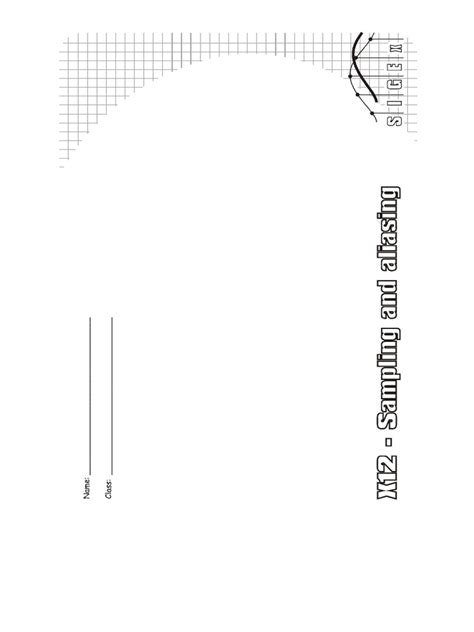 SIGEX

X12 - Sampling and aliasing

Name: ____________

Class: ____________